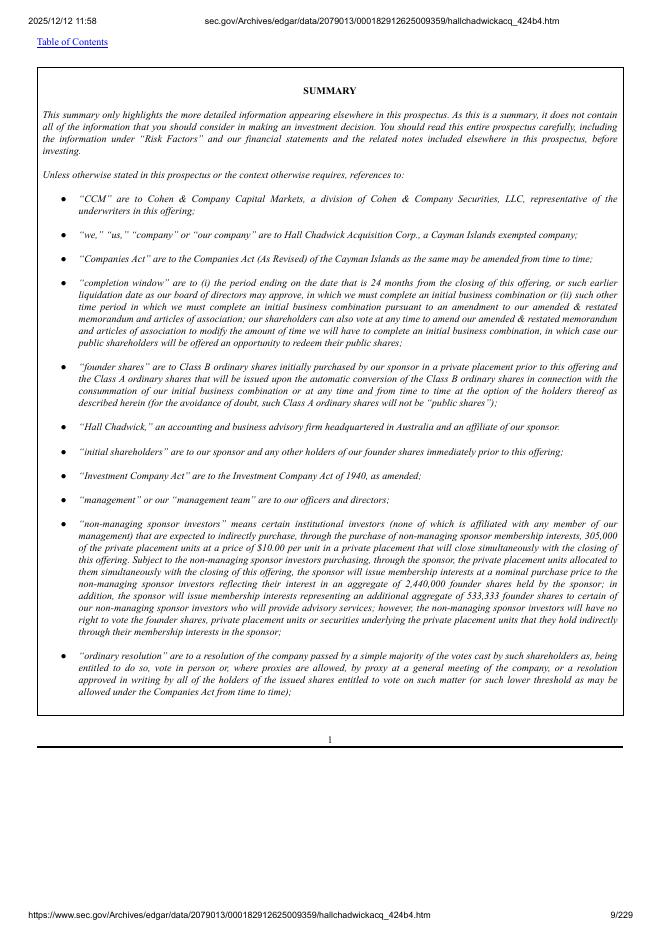 2025/12/12 11:58 sec.gov/Archives/edgar/data/2079013/000182912625009359/hallchadwickacq_424b4.htm

Table of Contents

SUMMARY

This summary only highlights the more detailed information appearing elsewhere in this prospectus. As this is a summary, it does not contain all of the information that you should consider in making an investment decision. You should read this entire prospectus carefully, including the information under "Risk Factors" and our financial statements and the related notes included elsewhere in this prospectus, before investing.

Unless otherwise stated in this prospectus or the context otherwise requires, references to:

● "CCM" are to Cohen & Company Capital Markets, a division of Cohen & Company Securities, LLC, representative of the underwriters in this offering;

● "we," "us," "company" or "our company" are to Hall Chadwick Acquisition Corp., a Cayman Islands exempted company;

● "Companies Act" are to the Companies Act (As Revised) of the Cayman Islands as the same may be amended from time to time;

● "completion window" are to (i) the period ending on the date that is 24 months from the closing of this offering, or such earlier liquidation date as our board of directors may approve, in which we must complete an initial business combination or (ii) such other time period in which we must complete an initial business combination pursuant to an amendment to our amended & restated memorandum and articles of association; our shareholders can also vote at any time to amend our amended & restated memorandum and articles of association to modify the amount of time we will have to complete an initial business combination, in which case our public shareholders will be offered an opportunity to redeem their public shares;

● "founder shares" are to Class B ordinary shares initially purchased by our sponsor in a private placement prior to this offering and the Class A ordinary shares that will be issued upon the automatic conversion of the Class B ordinary shares in connection with the consummation of our initial business combination or at any time and from time to time at the option of the holders thereof as described herein (for the avoidance of doubt, such Class A ordinary shares will not be "public shares");

● "Hall Chadwick," an accounting and business advisory firm headquartered in Australia and an affiliate of our sponsor.

● "initial shareholders" are to our sponsor and any other holders of our founder shares immediately prior to this offering;

● "Investment Company Act" are to the Investment Company Act of 1940, as amended;

● "management" or our "management team" are to our officers and directors;

● "non-managing sponsor investors" means certain institutional investors (none of which is affiliated with any member of our management) that are expected to indirectly purchase, through the purchase of non-managing sponsor membership interests, 305,000 of the private placement units at a price of $10.00 per unit in a private placement that will close simultaneously with the closing of this offering. Subject to the non-managing sponsor investors purchasing, through the sponsor, the private placement units allocated to them simultaneously with the closing of this offering, the sponsor will issue membership interests at a nominal purchase price to the non-managing sponsor investors reflecting their interest in an aggregate of 2,440,000 founder shares held by the sponsor; in addition, the sponsor will issue membership interests representing an additional aggregate of 533,333 founder shares to certain of our non-managing sponsor investors who will provide advisory services; however, the non-managing sponsor investors will have no right to vote the founder shares, private placement units or securities underlying the private placement units that they hold indirectly through their membership interests in the sponsor;

● "ordinary resolution" are to a resolution of the company passed by a simple majority of the votes cast by such shareholders as, being entitled to do so, vote in person or, where proxies are allowed, by proxy at a general meeting of the company, or a resolution approved in writing by all of the holders of the issued shares entitled to vote on such matter (or such lower threshold as may be allowed under the Companies Act from time to time);

1

https://www.sec.gov/Archives/edgar/data/2079013/000182912625009359/hallchadwickacq_424b4.htm 9/229